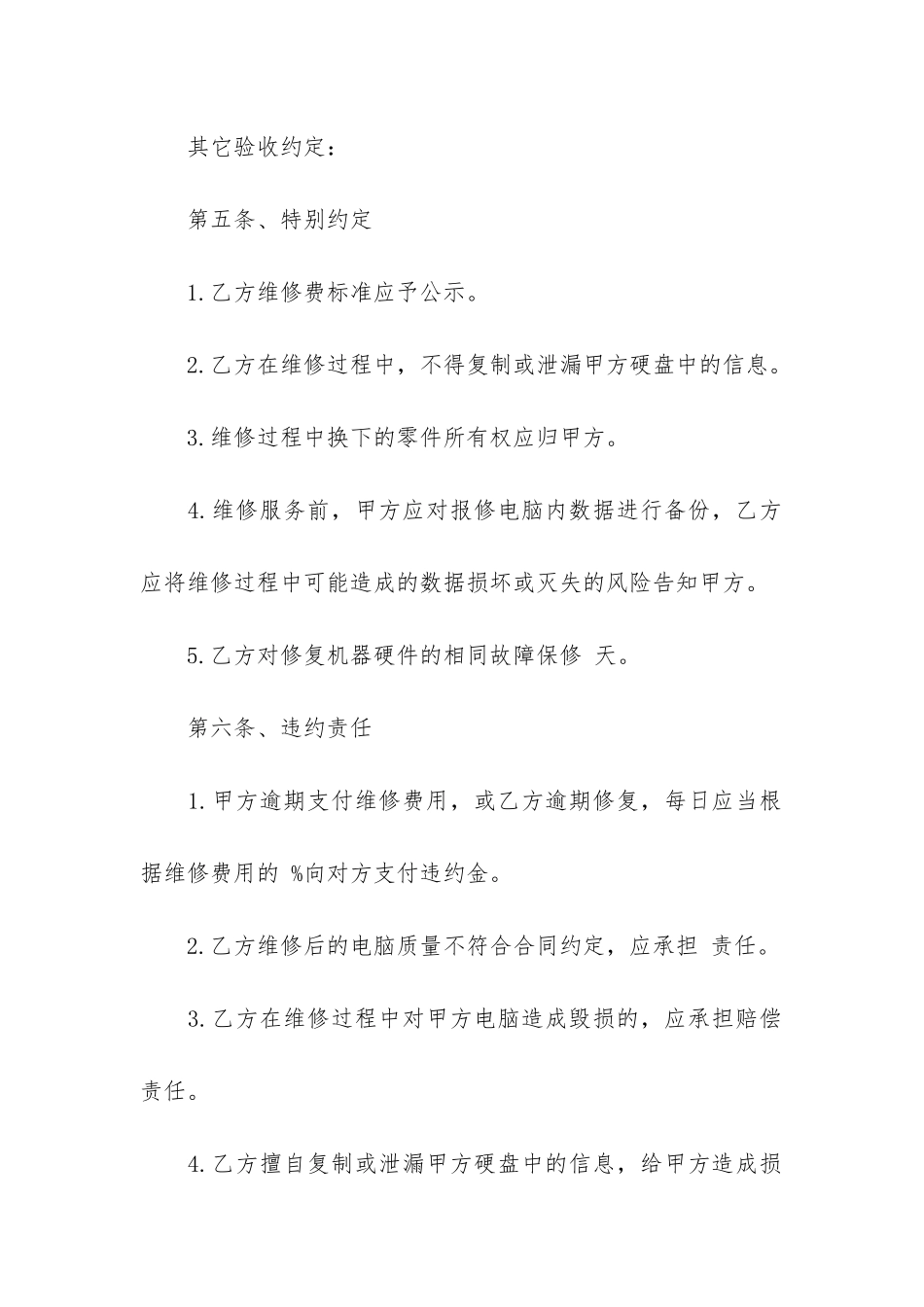 其它验收约定：

第五条、特别约定

1.乙方维修费标准应予公示。

2.乙方在维修过程中，不得复制或泄漏甲方硬盘中的信息。

3.维修过程中换下的零件所有权应归甲方。

4.维修服务前，甲方应对报修电脑内数据进行备份，乙方应将维修过程中可能造成的数据损坏或灭失的风险告知甲方。

5.乙方对修复机器硬件的相同故障保修 天。

第六条、违约责任

1.甲方逾期支付维修费用，或乙方逾期修复，每日应当根据维修费用的 %向对方支付违约金。

2.乙方维修后的电脑质量不符合合同约定，应承担 责任。

3.乙方在维修过程中对甲方电脑造成毁损的，应承担赔偿责任。

4.乙方擅自复制或泄漏甲方硬盘中的信息，给甲方造成损